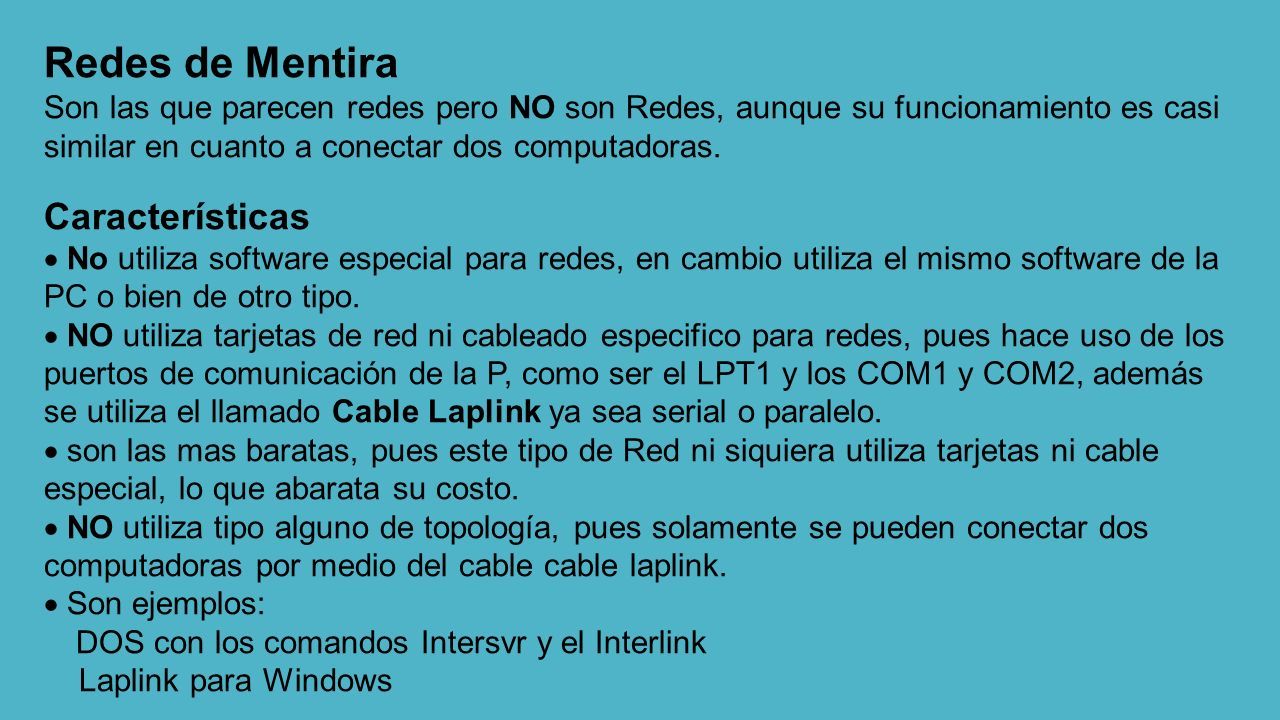 Redes de Mentira
Son las que parecen redes pero NO son Redes, aunque su funcionamiento es casi similar en cuanto a conectar dos computadoras.

Características
• No utiliza software especial para redes, en cambio utiliza el mismo software de la PC o bien de otro tipo.
• NO utiliza tarjetas de red ni cableado especifico para redes, pues hace uso de los puertos de comunicación de la P, como ser el LPT1 y los COM1 y COM2, además se utiliza el llamado Cable Laplink ya sea serial o paralelo.
• son las mas baratas, pues este tipo de Red ni siquiera utiliza tarjetas ni cable especial, lo que abarata su costo.
• NO utiliza tipo alguno de topología, pues solamente se pueden conectar dos computadoras por medio del cable cable laplink.
• Son ejemplos:
DOS con los comandos Intersvr y el Interlink
Laplink para Windows